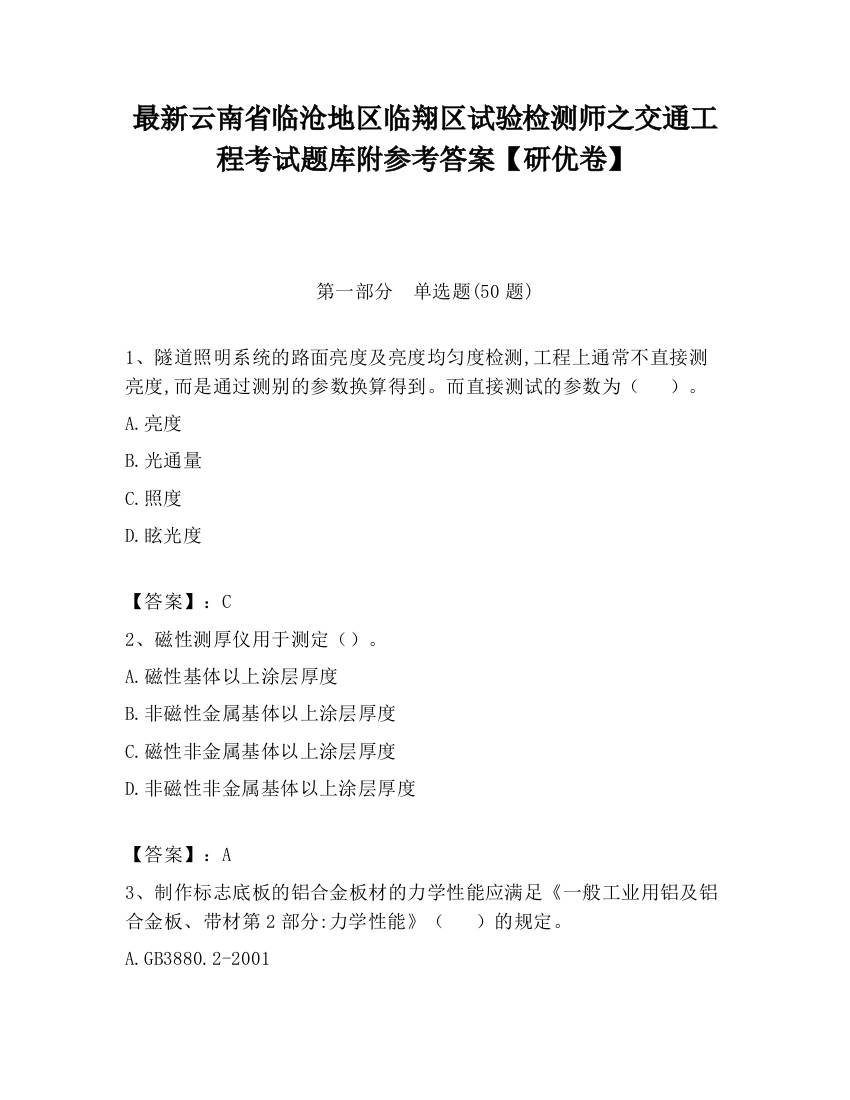 最新云南省临沧地区临翔区试验检测师之交通工程考试题库附参考答案【研优卷】

第一部分　单选题(50 题)

1、隧道照明系统的路面亮度及亮度均匀度检测,工程上通常不直接测亮度,而是通过测别的参数换算得到。而直接测试的参数为（　　）。

A.亮度

B.光通量

C.照度

D.眩光度

【答案】：C

2、磁性测厚仪用于测定（）。

A.磁性基体以上涂层厚度

B.非磁性金属基体以上涂层厚度

C.磁性非金属基体以上涂层厚度

D.非磁性非金属基体以上涂层厚度

【答案】：A

3、制作标志底板的铝合金板材的力学性能应满足《一般工业用铝及铝合金板、带材第 2 部分:力学性能》（　　）的规定。

A.GB3880.2-2001